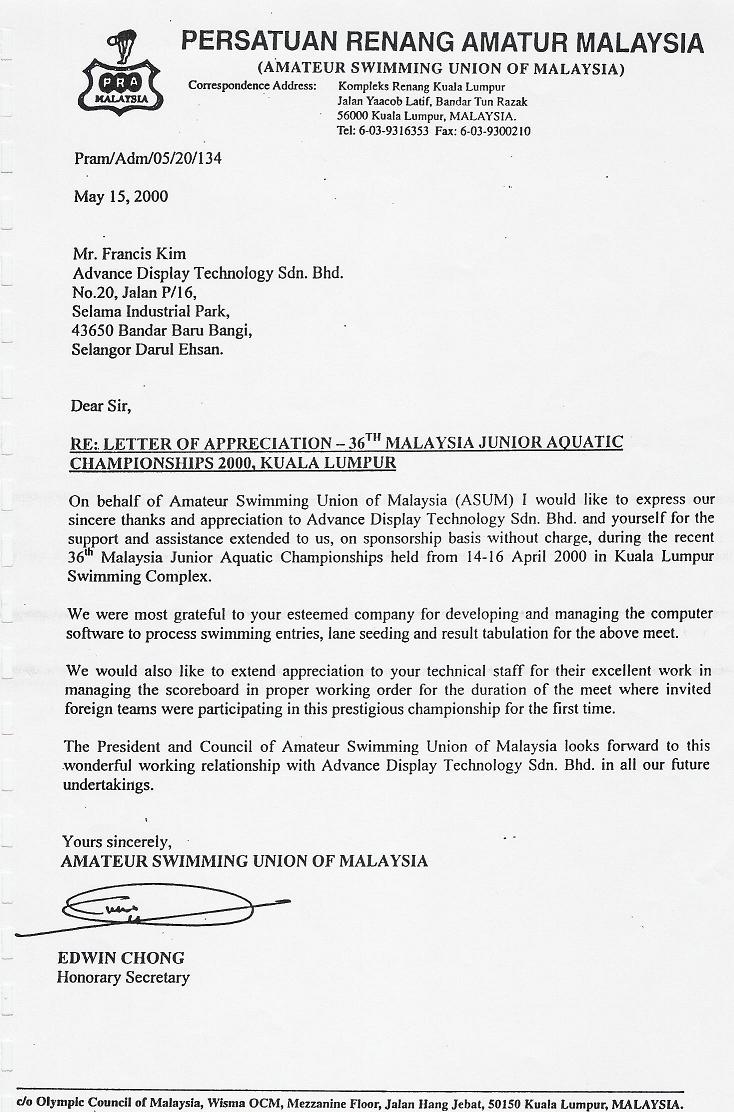 PRA
MALAYSIA

PERSATUAN RENANG AMATUR MALAYSIA
(AMATEUR SWIMMING UNION OF MALAYSIA)
Correspondence Address: Kompleks Renang Kuala Lumpur
Jalan Yaacob Latif, Bandar Tun Razak
56000 Kuala Lumpur, MALAYSIA.
Tel: 6-03-9316353 Fax: 6-03-9300210

Pram/Adm/05/20/134

May 15, 2000

Mr. Francis Kim
Advance Display Technology Sdn. Bhd.
No.20, Jalan P/16,
Selama Industrial Park,
43650 Bandar Baru Bangi,
Selangor Darul Ehsan.

Dear Sir,

RE: LETTER OF APPRECIATION – 36$^{TH}$ MALAYSIA JUNIOR AQUATIC CHAMPIONSHIPS 2000, KUALA LUMPUR

On behalf of Amateur Swimming Union of Malaysia (ASUM) I would like to express our sincere thanks and appreciation to Advance Display Technology Sdn. Bhd. and yourself for the support and assistance extended to us, on sponsorship basis without charge, during the recent 36$^{th}$ Malaysia Junior Aquatic Championships held from 14-16 April 2000 in Kuala Lumpur Swimming Complex.

We were most grateful to your esteemed company for developing and managing the computer software to process swimming entries, lane seeding and result tabulation for the above meet.

We would also like to extend appreciation to your technical staff for their excellent work in managing the scoreboard in proper working order for the duration of the meet where invited foreign teams were participating in this prestigious championship for the first time.

The President and Council of Amateur Swimming Union of Malaysia looks forward to this wonderful working relationship with Advance Display Technology Sdn. Bhd. in all our future undertakings.

Yours sincerely,
AMATEUR SWIMMING UNION OF MALAYSIA

EDWIN CHONG
Honorary Secretary

c/o Olympic Council of Malaysia, Wisma OCM, Mezzanine Floor, Jalan Hang Jebat, 50150 Kuala Lumpur, MALAYSIA.